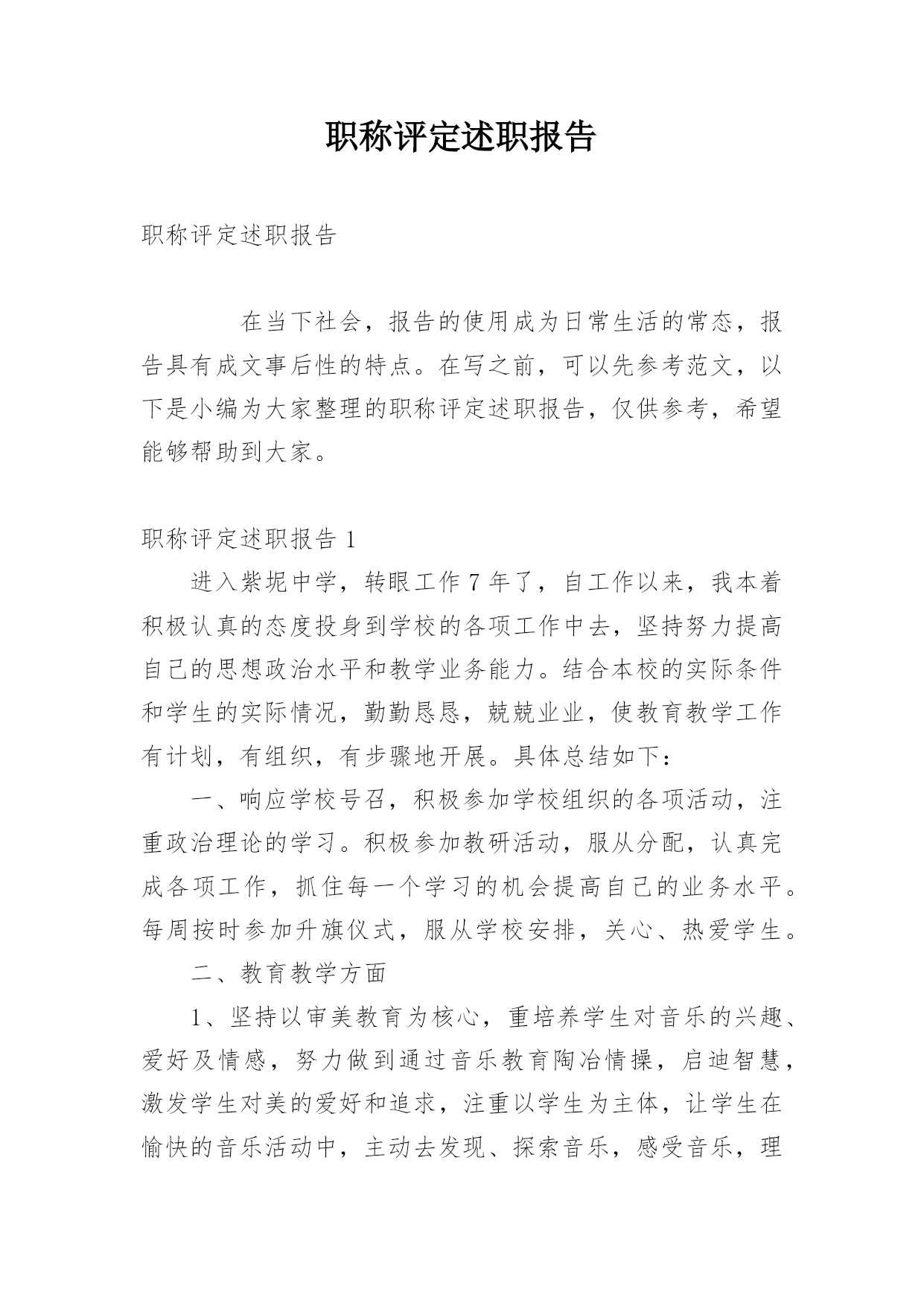 职称评定述职报告

职称评定述职报告

在当下社会，报告的使用成为日常生活的常态，报告具有成文事后性的特点。在写之前，可以先参考范文，以下是小编为大家整理的职称评定述职报告，仅供参考，希望能够帮助到大家。

职称评定述职报告 1

进入紫坭中学，转眼工作 7 年了，自工作以来，我本着积极认真的态度投身到学校的各项工作中去，坚持努力提高自己的思想政治水平和教学业务能力。结合本校的实际条件和学生的实际情况，勤勤恳恳，兢兢业业，使教育教学工作有计划，有组织，有步骤地开展。具体总结如下：

一、响应学校号召，积极参加学校组织的各项活动，注重政治理论的学习。积极参加教研活动，服从分配，认真完成各项工作，抓住每一个学习的机会提高自己的业务水平。每周按时参加升旗仪式，服从学校安排，关心、热爱学生。

二、教育教学方面

1、坚持以审美教育为核心，重培养学生对音乐的兴趣、爱好及情感，努力做到通过音乐教育陶冶情操，启迪智慧，激发学生对美的爱好和追求，注重以学生为主体，让学生在愉快的音乐活动中，主动去发现、探索音乐，感受音乐，理